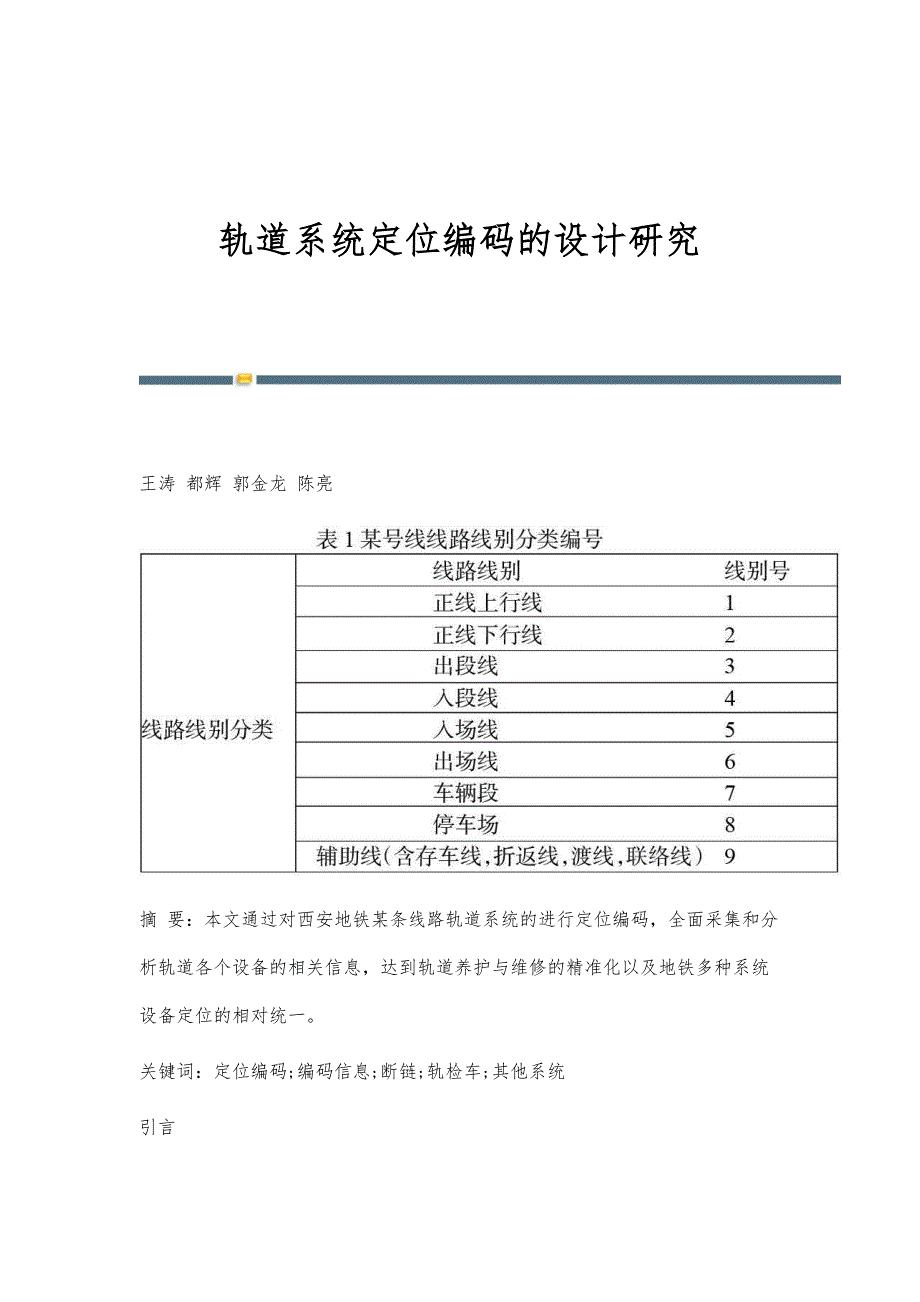 轨道系统定位编码的设计研究

王涛 都辉 郭金龙 陈亮

表 1 某号线线路线别分类编号

| | 线路线别 | 线别号 |
|---|---|---|
| 线路线别分类 | 正线上行线 | 1 |
| | 正线下行线 | 2 |
| | 出段线 | 3 |
| | 入段线 | 4 |
| | 入场线 | 5 |
| | 出场线 | 6 |
| | 车辆段 | 7 |
| | 停车场 | 8 |
| | 辅助线(含存车线，折返线，渡线，联络线) | 9 |

摘 要：本文通过对西安地铁某条线路轨道系统的进行定位编码，全面采集和分析轨道各个设备的相关信息，达到轨道养护与维修的精准化以及地铁多种系统设备定位的相对统一。

关键词：定位编码;编码信息;断链;轨检车;其他系统

引言